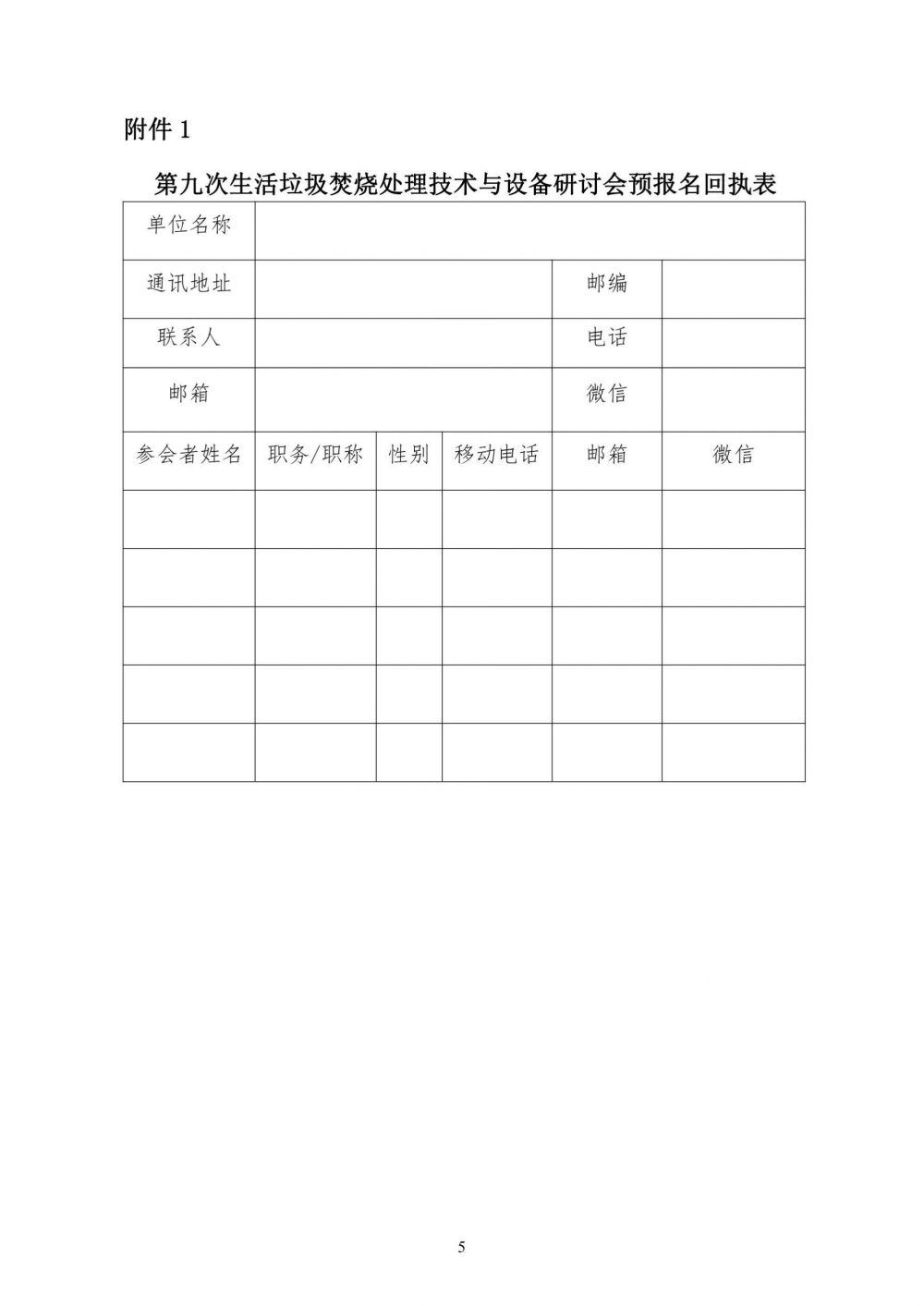 附件 1

第九次生活垃圾焚烧处理技术与设备研讨会预报名回执表

| 单位名称 | | | | | |
|---|---|---|---|---|---|
| 通讯地址 | | | | 邮编 | |
| 联系人 | | | | 电话 | |
| 邮箱 | | | | 微信 | |
| 参会者姓名 | 职务/职称 | 性别 | 移动电话 | 邮箱 | 微信 |
| | | | | | |
| | | | | | |
| | | | | | |
| | | | | | |
| | | | | | |

5